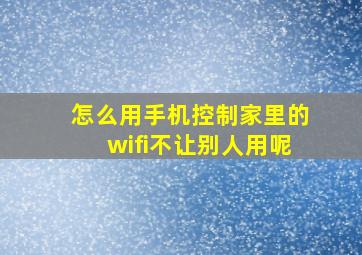 怎么用手机控制家里的wifi不让别人用呢